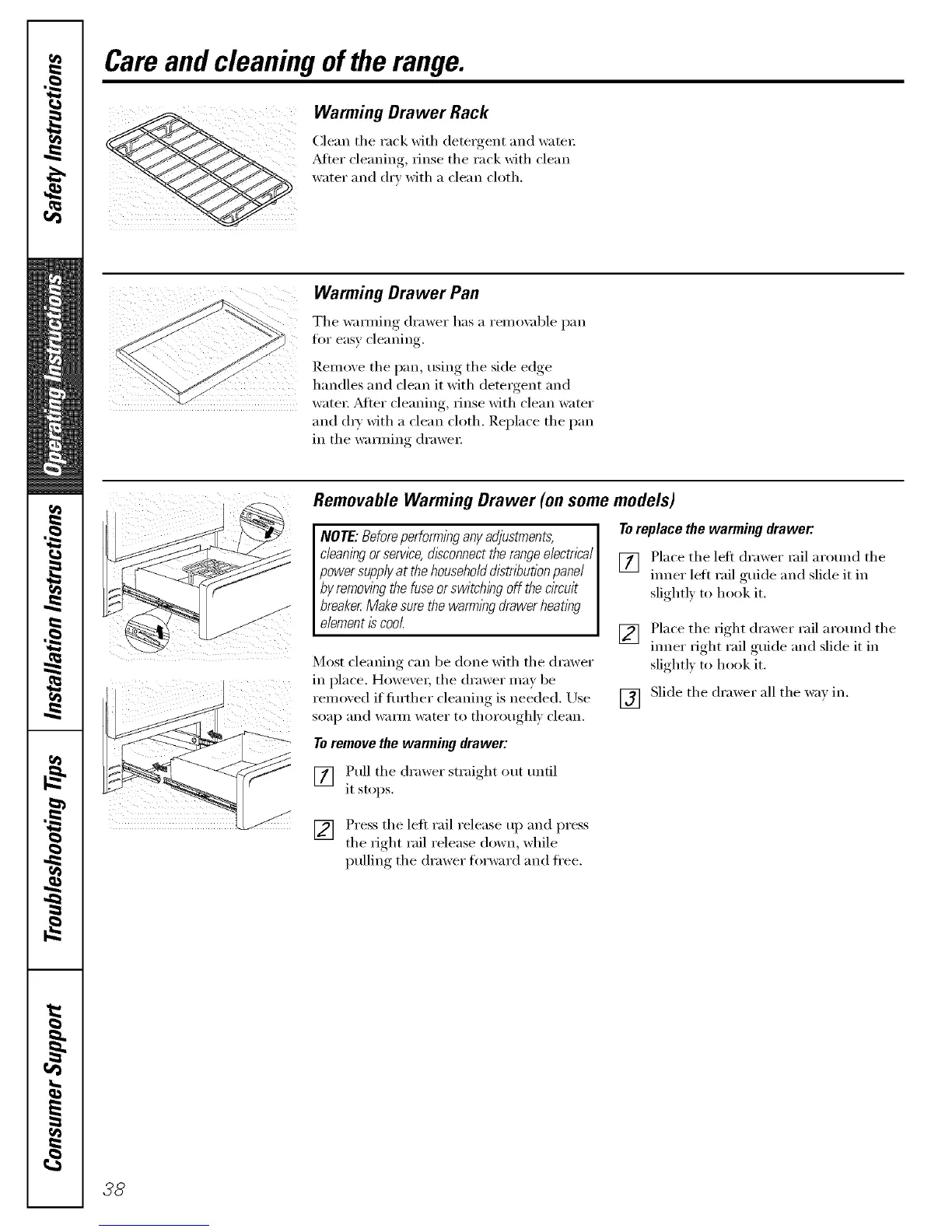 Safety Instructions

Operating Instructions

Installation Instructions

Troubleshooting Tips

Consumer Support

Care and cleaning of the range.

Warming Drawer Rack

Clean the rack with detergent and water. After cleaning, rinse the rack with clean water and dry with a clean cloth.

Warming Drawer Pan

The warming drawer has a removable pan for easy cleaning.

Remove the pan, using the side edge handles and clean it with detergent and water. After cleaning, rinse with clean water and dry with a clean cloth. Replace the pan in the warming drawer.

Removable Warming Drawer (on some models)

NOTE: Before performing any adjustments, cleaning or service, disconnect the range electrical power supply at the household distribution panel by removing the fuse or switching off the circuit breaker. Make sure the warming drawer heating element is cool.

Most cleaning can be done with the drawer in place. However, the drawer may be removed if further cleaning is needed. Use soap and warm water to thoroughly clean.

To remove the warming drawer:

1 Pull the drawer straight out until it stops.

2 Press the left rail release up and press the right rail release down, while pulling the drawer forward and free.

To replace the warming drawer:

1 Place the left drawer rail around the inner left rail guide and slide it in slightly to hook it.

2 Place the right drawer rail around the inner right rail guide and slide it in slightly to hook it.

3 Slide the drawer all the way in.

38